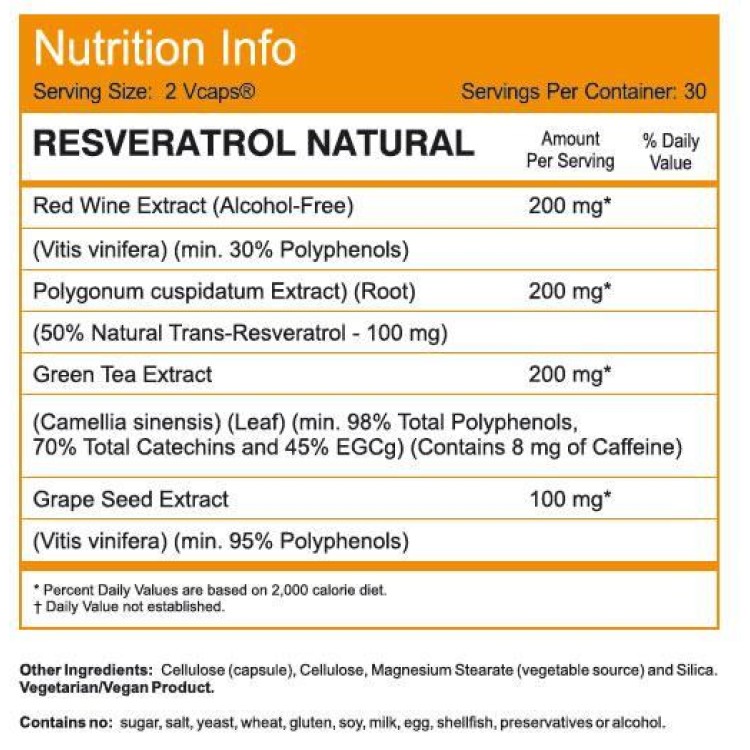 Nutrition Info

Serving Size: 2 Vcaps® Servings Per Container: 30

| RESVERATROL NATURAL | Amount Per Serving | % Daily Value |
|---|---|---|
| Red Wine Extract (Alcohol-Free) | 200 mg* | |
| (Vitis vinifera) (min. 30% Polyphenols) | | |
| Polygonum cuspidatum Extract) (Root) | 200 mg* | |
| (50% Natural Trans-Resveratrol - 100 mg) | | |
| Green Tea Extract | 200 mg* | |
| (Camellia sinensis) (Leaf) (min. 98% Total Polyphenols, 70% Total Catechins and 45% EGCg) (Contains 8 mg of Caffeine) | | |
| Grape Seed Extract | 100 mg* | |
| (Vitis vinifera) (min. 95% Polyphenols) | | |

* Percent Daily Values are based on 2,000 calorie diet.
† Daily Value not established.

Other Ingredients: Cellulose (capsule), Cellulose, Magnesium Stearate (vegetable source) and Silica.
Vegetarian/Vegan Product.

Contains no: sugar, salt, yeast, wheat, gluten, soy, milk, egg, shellfish, preservatives or alcohol.